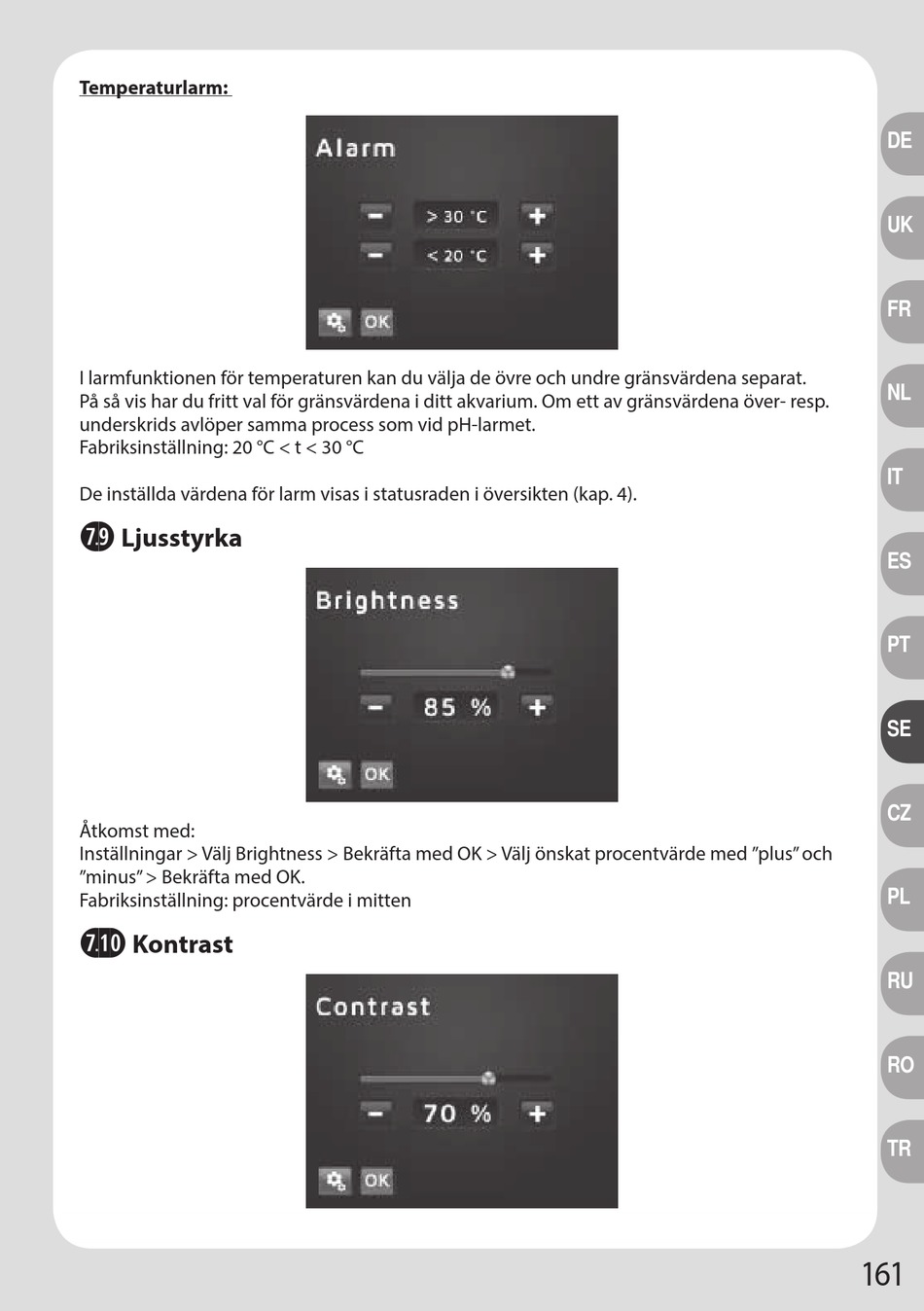 Temperaturlarm:

Alarm

− > 30 °C +
− < 20 °C +

OK

I larmfunktionen för temperaturen kan du välja de övre och undre gränsvärdena separat. På så vis har du fritt val för gränsvärdena i ditt akvarium. Om ett av gränsvärdena över- resp. underskrids avlöper samma process som vid pH-larmet.
Fabriksinställning: 20 °C < t < 30 °C

De inställda värdena för larm visas i statusraden i översikten (kap. 4).

7.9 Ljusstyrka

Brightness

− 85 % +

OK

Åtkomst med:
Inställningar > Välj Brightness > Bekräfta med OK > Välj önskat procentvärde med ”plus” och ”minus” > Bekräfta med OK.
Fabriksinställning: procentvärde i mitten

7.10 Kontrast

Contrast

− 70 % +

OK

DE
UK
FR
NL
IT
ES
PT
SE
CZ
PL
RU
RO
TR

161